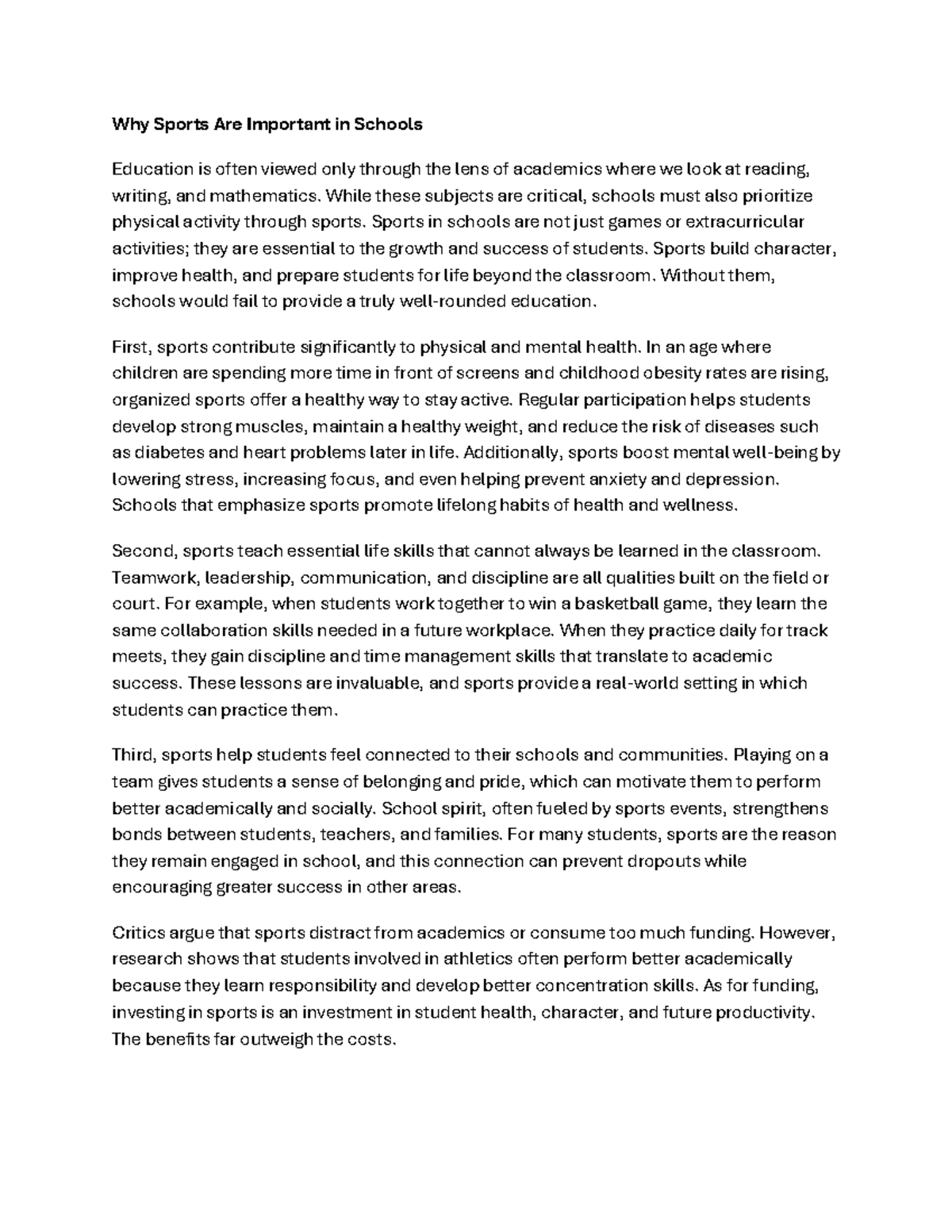 Why Sports Are Important in Schools

Education is often viewed only through the lens of academics where we look at reading, writing, and mathematics. While these subjects are critical, schools must also prioritize physical activity through sports. Sports in schools are not just games or extracurricular activities; they are essential to the growth and success of students. Sports build character, improve health, and prepare students for life beyond the classroom. Without them, schools would fail to provide a truly well-rounded education.

First, sports contribute significantly to physical and mental health. In an age where children are spending more time in front of screens and childhood obesity rates are rising, organized sports offer a healthy way to stay active. Regular participation helps students develop strong muscles, maintain a healthy weight, and reduce the risk of diseases such as diabetes and heart problems later in life. Additionally, sports boost mental well-being by lowering stress, increasing focus, and even helping prevent anxiety and depression. Schools that emphasize sports promote lifelong habits of health and wellness.

Second, sports teach essential life skills that cannot always be learned in the classroom. Teamwork, leadership, communication, and discipline are all qualities built on the field or court. For example, when students work together to win a basketball game, they learn the same collaboration skills needed in a future workplace. When they practice daily for track meets, they gain discipline and time management skills that translate to academic success. These lessons are invaluable, and sports provide a real-world setting in which students can practice them.

Third, sports help students feel connected to their schools and communities. Playing on a team gives students a sense of belonging and pride, which can motivate them to perform better academically and socially. School spirit, often fueled by sports events, strengthens bonds between students, teachers, and families. For many students, sports are the reason they remain engaged in school, and this connection can prevent dropouts while encouraging greater success in other areas.

Critics argue that sports distract from academics or consume too much funding. However, research shows that students involved in athletics often perform better academically because they learn responsibility and develop better concentration skills. As for funding, investing in sports is an investment in student health, character, and future productivity. The benefits far outweigh the costs.